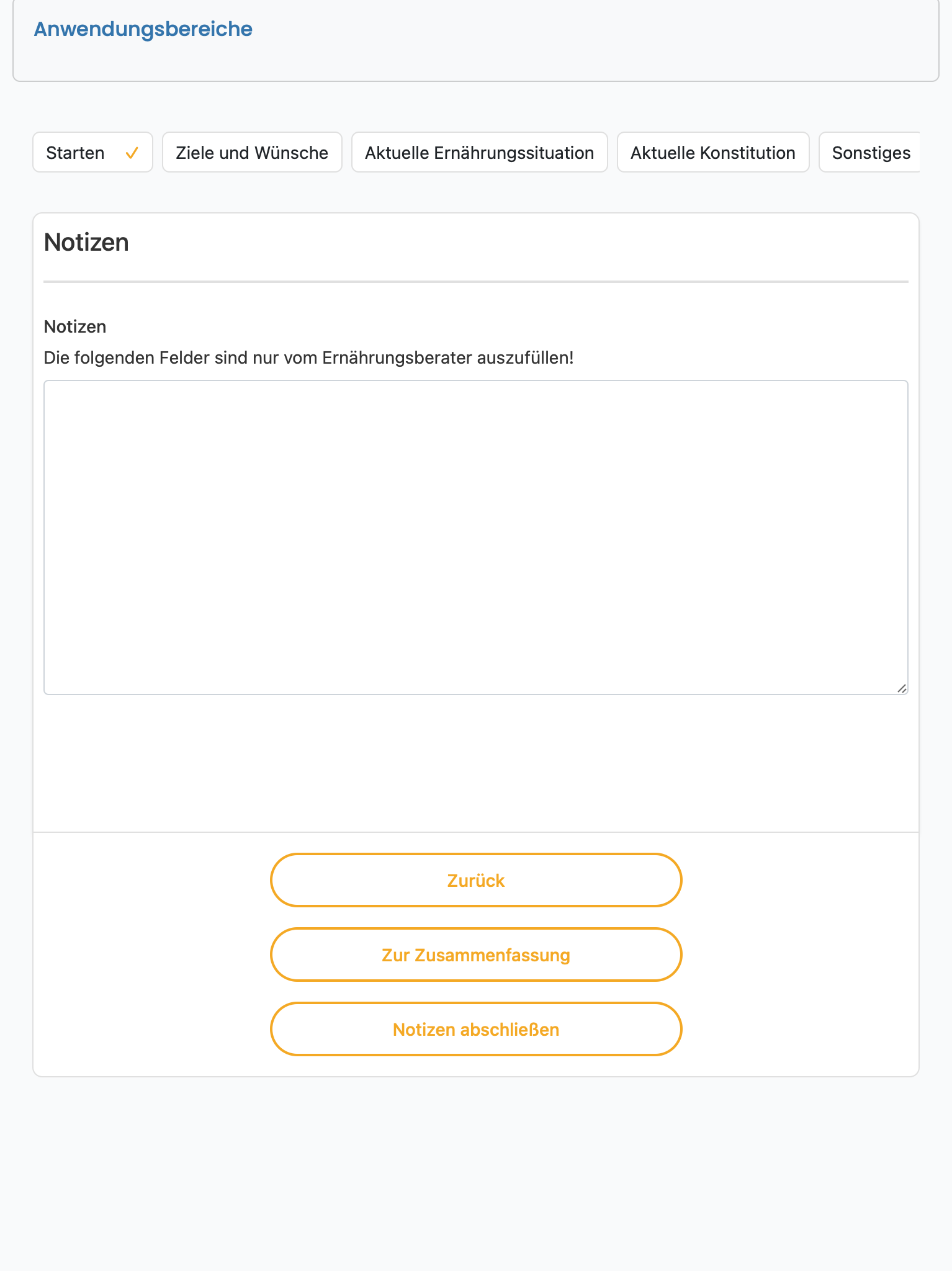 Anwendungsbereiche

Starten ✓

Ziele und Wünsche

Aktuelle Ernährungssituation

Aktuelle Konstitution

Sonstiges

Notizen

Notizen

Die folgenden Felder sind nur vom Ernährungsberater auszufüllen!

Zurück

Zur Zusammenfassung

Notizen abschließen